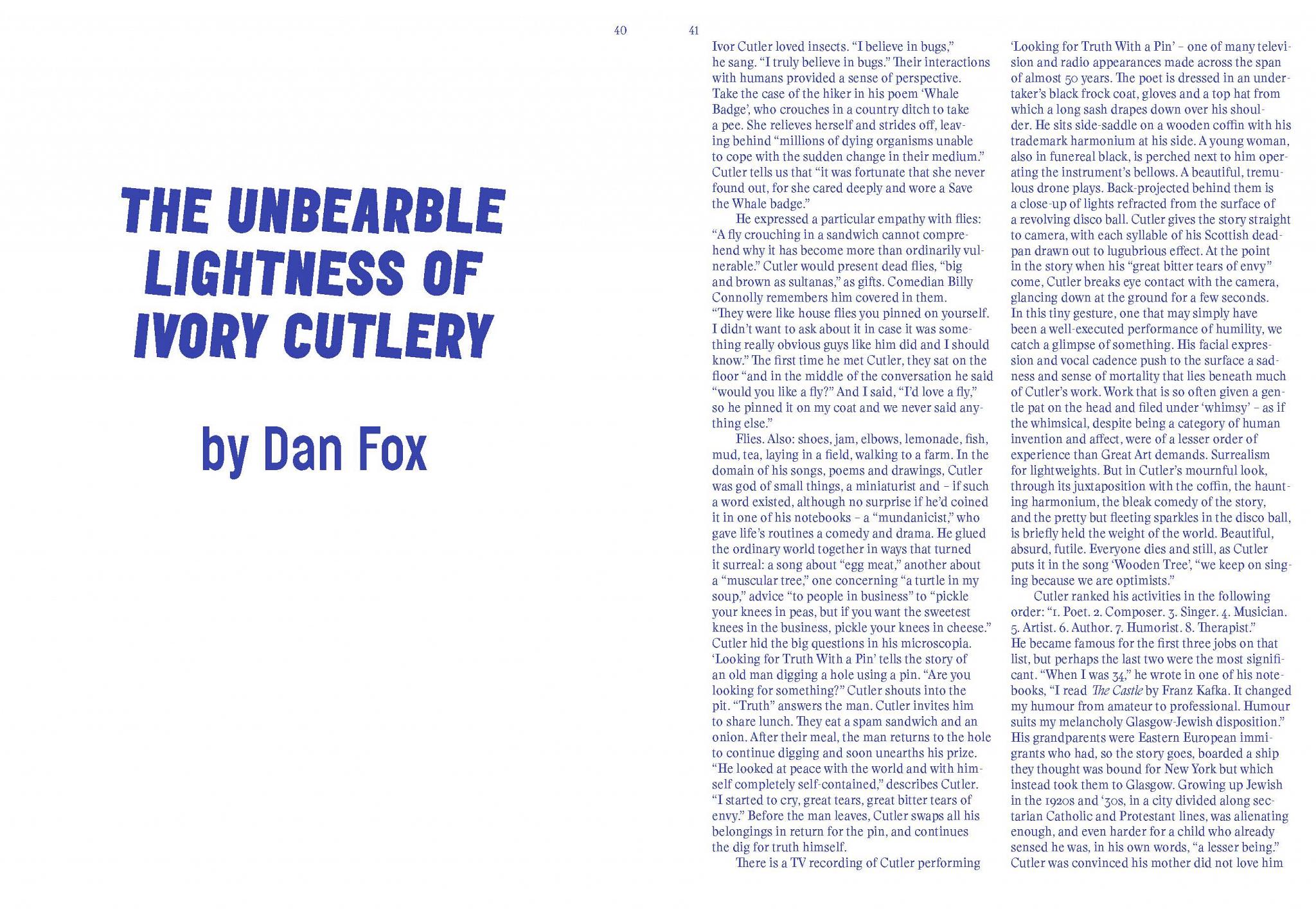 40

THE UNBEARBLE LIGHTNESS OF IVORY CUTLERY

by Dan Fox

41

Ivor Cutler loved insects. "I believe in bugs," he sang. "I truly believe in bugs." Their interactions with humans provided a sense of perspective. Take the case of the hiker in his poem 'Whale Badge', who crouches in a country ditch to take a pee. She relieves herself and strides off, leaving behind "millions of dying organisms unable to cope with the sudden change in their medium." Cutler tells us that "it was fortunate that she never found out, for she cared deeply and wore a Save the Whale badge."

He expressed a particular empathy with flies: "A fly crouching in a sandwich cannot comprehend why it has become more than ordinarily vulnerable." Cutler would present dead flies, "big and brown as sultanas," as gifts. Comedian Billy Connolly remembers him covered in them. "They were like house flies you pinned on yourself. I didn't want to ask about it in case it was something really obvious guys like him did and I should know." The first time he met Cutler, they sat on the floor "and in the middle of the conversation he said "would you like a fly?" And I said, "I'd love a fly," so he pinned it on my coat and we never said anything else."

Flies. Also: shoes, jam, elbows, lemonade, fish, mud, tea, laying in a field, walking to a farm. In the domain of his songs, poems and drawings, Cutler was god of small things, a miniaturist and – if such a word existed, although no surprise if he'd coined it in one of his notebooks – a "mundanicist," who gave life's routines a comedy and drama. He glued the ordinary world together in ways that turned it surreal: a song about "egg meat," another about a "muscular tree," one concerning "a turtle in my soup," advice "to people in business" to "pickle your knees in peas, but if you want the sweetest knees in the business, pickle your knees in cheese." Cutler hid the big questions in his microscopia. 'Looking for Truth With a Pin' tells the story of an old man digging a hole using a pin. "Are you looking for something?" Cutler shouts into the pit. "Truth" answers the man. Cutler invites him to share lunch. They eat a spam sandwich and an onion. After their meal, the man returns to the hole to continue digging and soon unearths his prize. "He looked at peace with the world and with himself completely self-contained," describes Cutler. "I started to cry, great tears, great bitter tears of envy." Before the man leaves, Cutler swaps all his belongings in return for the pin, and continues the dig for truth himself.

There is a TV recording of Cutler performing 'Looking for Truth With a Pin' – one of many television and radio appearances made across the span of almost 50 years. The poet is dressed in an undertaker's black frock coat, gloves and a top hat from which a long sash drapes down over his shoulder. He sits side-saddle on a wooden coffin with his trademark harmonium at his side. A young woman, also in funereal black, is perched next to him operating the instrument's bellows. A beautiful, tremulous drone plays. Back-projected behind them is a close-up of lights refracted from the surface of a revolving disco ball. Cutler gives the story straight to camera, with each syllable of his Scottish deadpan drawn out to lugubrious effect. At the point in the story when his "great bitter tears of envy" come, Cutler breaks eye contact with the camera, glancing down at the ground for a few seconds. In this tiny gesture, one that may simply have been a well-executed performance of humility, we catch a glimpse of something. His facial expression and vocal cadence push to the surface a sadness and sense of mortality that lies beneath much of Cutler's work. Work that is so often given a gentle pat on the head and filed under 'whimsy' – as if the whimsical, despite being a category of human invention and affect, were of a lesser order of experience than Great Art demands. Surrealism for lightweights. But in Cutler's mournful look, through its juxtaposition with the coffin, the haunting harmonium, the bleak comedy of the story, and the pretty but fleeting sparkles in the disco ball, is briefly held the weight of the world. Beautiful, absurd, futile. Everyone dies and still, as Cutler puts it in the song 'Wooden Tree', "we keep on singing because we are optimists."

Cutler ranked his activities in the following order: "1. Poet. 2. Composer. 3. Singer. 4. Musician. 5. Artist. 6. Author. 7. Humorist. 8. Therapist." He became famous for the first three jobs on that list, but perhaps the last two were the most significant. "When I was 34," he wrote in one of his notebooks, "I read The Castle by Franz Kafka. It changed my humour from amateur to professional. Humour suits my melancholy Glasgow-Jewish disposition." His grandparents were Eastern European immigrants who had, so the story goes, boarded a ship they thought was bound for New York but which instead took them to Glasgow. Growing up Jewish in the 1920s and '30s, in a city divided along sectarian Catholic and Protestant lines, was alienating enough, and even harder for a child who already sensed he was, in his own words, "a lesser being." Cutler was convinced his mother did not love him